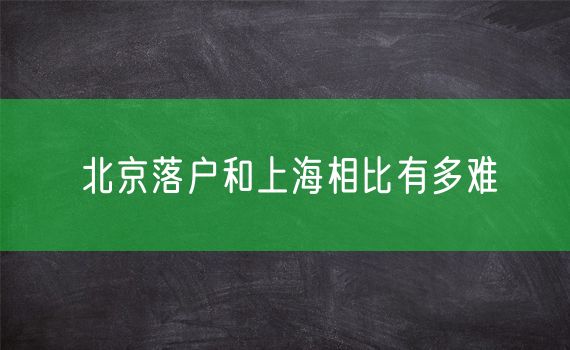 北京落户和上海相比有多难